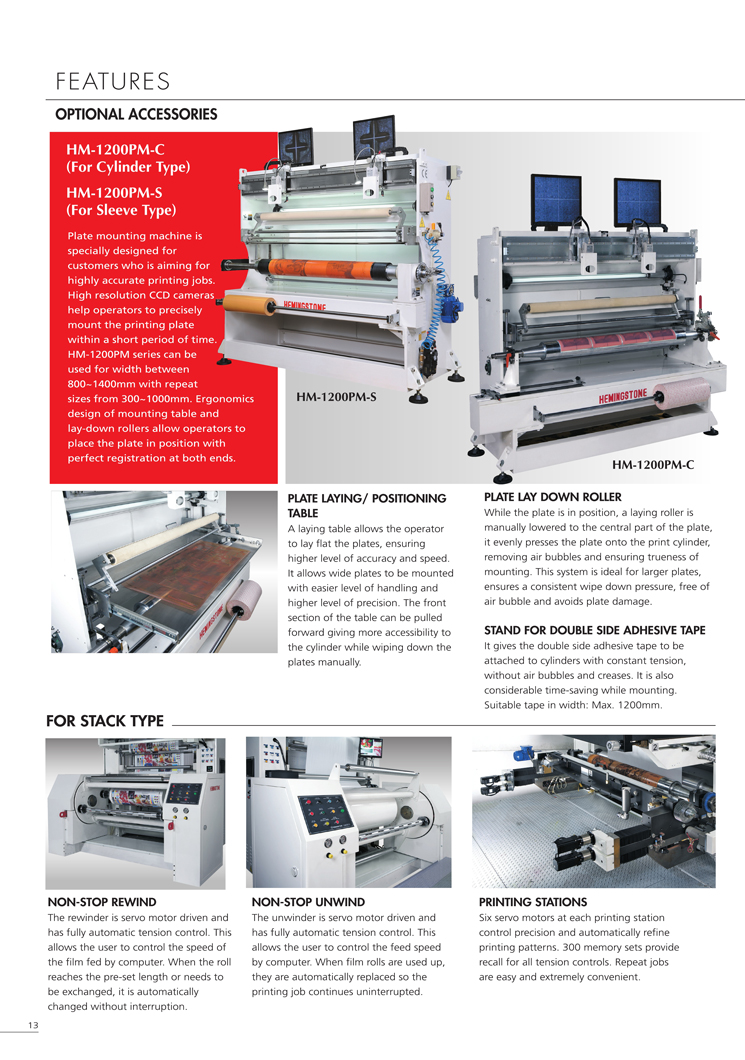 FEATURES

OPTIONAL ACCESSORIES

HM-1200PM-C
(For Cylinder Type)

HM-1200PM-S
(For Sleeve Type)

Plate mounting machine is specially designed for customers who is aiming for highly accurate printing jobs. High resolution CCD cameras help operators to precisely mount the printing plate within a short period of time. HM-1200PM series can be used for width between 800~1400mm with repeat sizes from 300~1000mm. Ergonomics design of mounting table and lay-down rollers allow operators to place the plate in position with perfect registration at both ends.

HEMINGSTONE

HM-1200PM-S

HEMINGSTONE

HM-1200PM-C

PLATE LAYING/ POSITIONING TABLE
A laying table allows the operator to lay flat the plates, ensuring higher level of accuracy and speed. It allows wide plates to be mounted with easier level of handling and higher level of precision. The front section of the table can be pulled forward giving more accessibility to the cylinder while wiping down the plates manually.

PLATE LAY DOWN ROLLER
While the plate is in position, a laying roller is manually lowered to the central part of the plate, it evenly presses the plate onto the print cylinder, removing air bubbles and ensuring trueness of mounting. This system is ideal for larger plates, ensures a consistent wipe down pressure, free of air bubble and avoids plate damage.

STAND FOR DOUBLE SIDE ADHESIVE TAPE
It gives the double side adhesive tape to be attached to cylinders with constant tension, without air bubbles and creases. It is also considerable time-saving while mounting. Suitable tape in width: Max. 1200mm.

FOR STACK TYPE

NON-STOP REWIND
The rewinder is servo motor driven and has fully automatic tension control. This allows the user to control the speed of the film fed by computer. When the roll reaches the pre-set length or needs to be exchanged, it is automatically changed without interruption.

NON-STOP UNWIND
The unwinder is servo motor driven and has fully automatic tension control. This allows the user to control the feed speed by computer. When film rolls are used up, they are automatically replaced so the printing job continues uninterrupted.

PRINTING STATIONS
Six servo motors at each printing station control precision and automatically refine printing patterns. 300 memory sets provide recall for all tension controls. Repeat jobs are easy and extremely convenient.

13